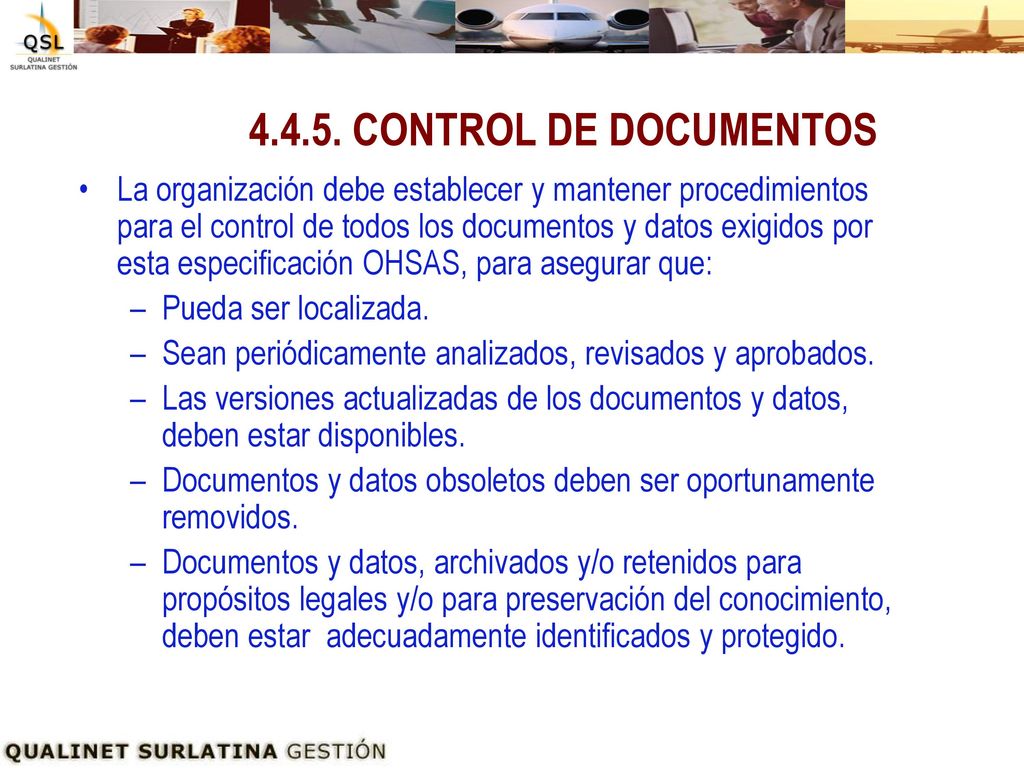 QSL
QUALINET SURLATINA GESTIÓN

4.4.5. CONTROL DE DOCUMENTOS

• La organización debe establecer y mantener procedimientos para el control de todos los documentos y datos exigidos por esta especificación OHSAS, para asegurar que:
– Pueda ser localizada.
– Sean periódicamente analizados, revisados y aprobados.
– Las versiones actualizadas de los documentos y datos, deben estar disponibles.
– Documentos y datos obsoletos deben ser oportunamente removidos.
– Documentos y datos, archivados y/o retenidos para propósitos legales y/o para preservación del conocimiento, deben estar adecuadamente identificados y protegido.

QUALINET SURLATINA GESTIÓN